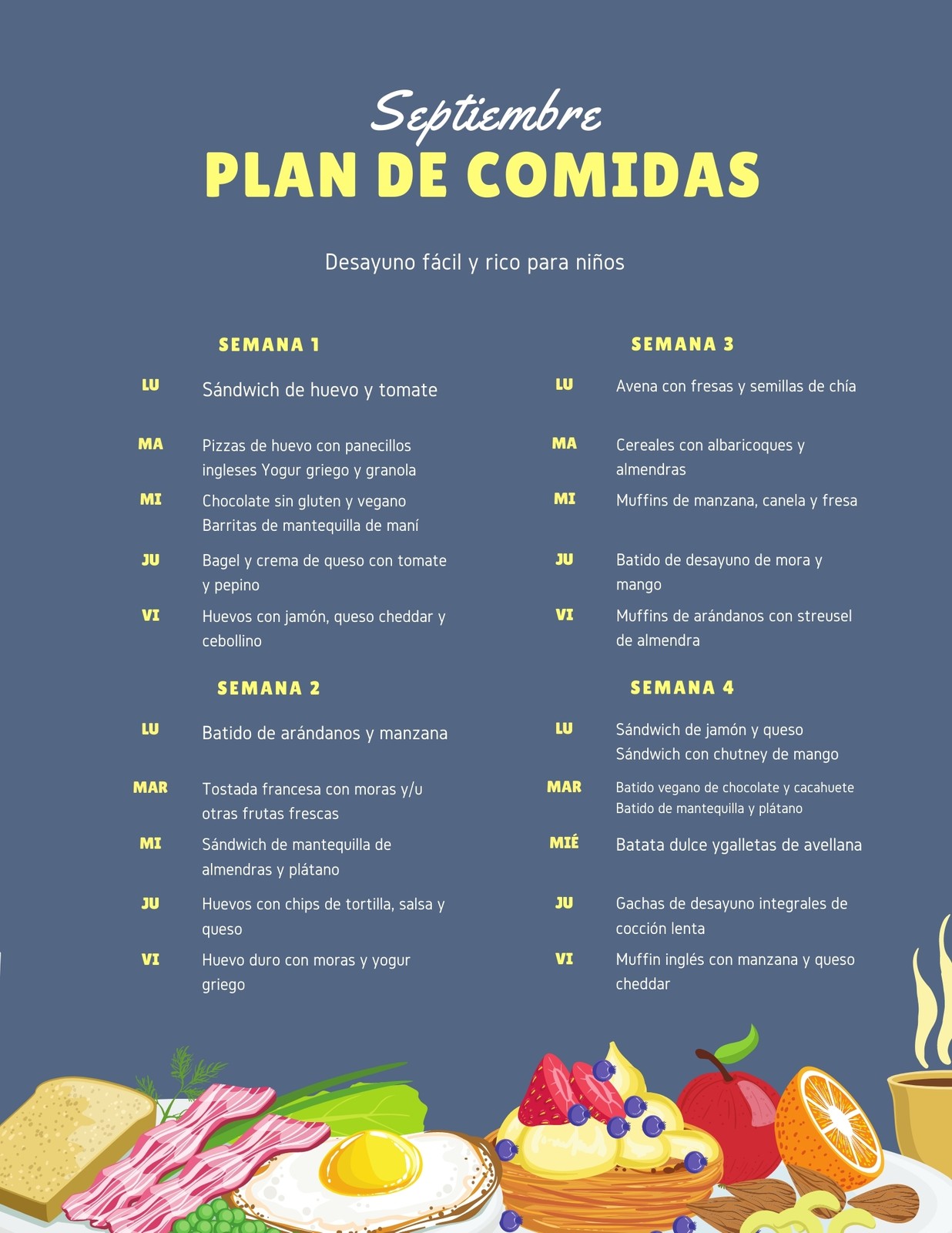 Septiembre
PLAN DE COMIDAS

Desayuno fácil y rico para niños

SEMANA 1

LU
Sándwich de huevo y tomate

MA
Pizzas de huevo con panecillos ingleses Yogur griego y granola

MI
Chocolate sin gluten y vegano Barritas de mantequilla de maní

JU
Bagel y crema de queso con tomate y pepino

VI
Huevos con jamón, queso cheddar y cebollino

SEMANA 2

LU
Batido de arándanos y manzana

MAR
Tostada francesa con moras y/u otras frutas frescas

MI
Sándwich de mantequilla de almendras y plátano

JU
Huevos con chips de tortilla, salsa y queso

VI
Huevo duro con moras y yogur griego

SEMANA 3

LU
Avena con fresas y semillas de chía

MA
Cereales con albaricoques y almendras

MI
Muffins de manzana, canela y fresa

JU
Batido de desayuno de mora y mango

VI
Muffins de arándanos con streusel de almendra

SEMANA 4

LU
Sándwich de jamón y queso Sándwich con chutney de mango

MAR
Batido vegano de chocolate y cacahuete Batido de mantequilla y plátano

MIÉ
Batata dulce ygalletas de avellana

JU
Gachas de desayuno integrales de cocción lenta

VI
Muffin inglés con manzana y queso cheddar